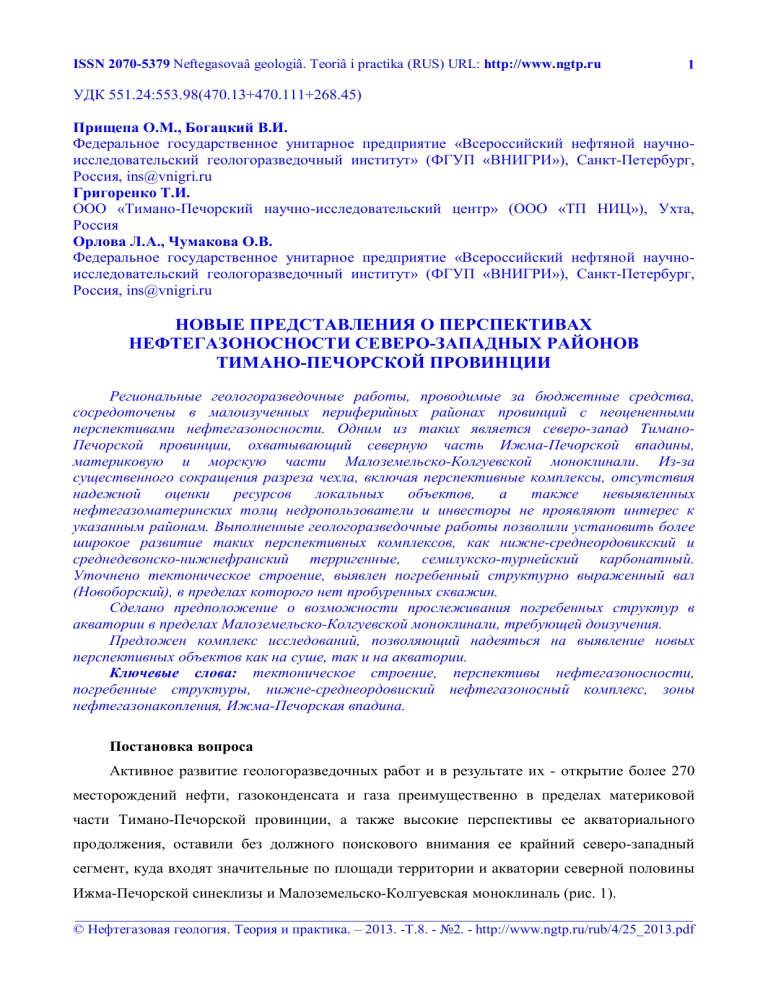 ISSN 2070-5379 Neftegasovaâ geologiâ. Teoriâ i practika (RUS) URL: http://www.ngtp.ru 1

УДК 551.24:553.98(470.13+470.111+268.45)

Прищепа О.М., Богацкий В.И.
Федеральное государственное унитарное предприятие «Всероссийский нефтяной научно-исследовательский геологоразведочный институт» (ФГУП «ВНИГРИ»), Санкт-Петербург, Россия, ins@vnigri.ru
Григоренко Т.И.
ООО «Тимано-Печорский научно-исследовательский центр» (ООО «ТП НИЦ»), Ухта, Россия
Орлова Л.А., Чумакова О.В.
Федеральное государственное унитарное предприятие «Всероссийский нефтяной научно-исследовательский геологоразведочный институт» (ФГУП «ВНИГРИ»), Санкт-Петербург, Россия, ins@vnigri.ru

НОВЫЕ ПРЕДСТАВЛЕНИЯ О ПЕРСПЕКТИВАХ НЕФТЕГАЗОНОСНОСТИ СЕВЕРО-ЗАПАДНЫХ РАЙОНОВ ТИМАНО-ПЕЧОРСКОЙ ПРОВИНЦИИ

Региональные геологоразведочные работы, проводимые за бюджетные средства, сосредоточены в малоизученных периферийных районах провинций с неоцененными перспективами нефтегазоносности. Одним из таких является северо-запад Тимано-Печорской провинции, охватывающий северную часть Ижма-Печорской впадины, материковую и морскую части Малоземельско-Колгуевской моноклинали. Из-за существенного сокращения разреза чехла, включая перспективные комплексы, отсутствия надежной оценки ресурсов локальных объектов, а также невыявленных нефтегазоматеринских толщ недропользователи и инвесторы не проявляют интерес к указанным районам. Выполненные геологоразведочные работы позволили установить более широкое развитие таких перспективных комплексов, как нижне-среднеордовикский и среднедевонско-нижнефранский терригенные, семилукско-турнейский карбонатный. Уточнено тектоническое строение, выявлен погребенный структурно выраженный вал (Новоборский), в пределах которого нет пробуренных скважин.

Сделано предположение о возможности прослеживания погребенных структур в акватории в пределах Малоземельско-Колгуевской моноклинали, требующей доизучения.

Предложен комплекс исследований, позволяющий надеяться на выявление новых перспективных объектов как на суше, так и на акватории.

Ключевые слова: тектоническое строение, перспективы нефтегазоносности, погребенные структуры, нижне-среднеордовиский нефтегазоносный комплекс, зоны нефтегазонакопления, Ижма-Печорская впадина.

Постановка вопроса

Активное развитие геологоразведочных работ и в результате их - открытие более 270 месторождений нефти, газоконденсата и газа преимущественно в пределах материковой части Тимано-Печорской провинции, а также высокие перспективы ее акваториального продолжения, оставили без должного поискового внимания ее крайний северо-западный сегмент, куда входят значительные по площади территории и акватории северной половины Ижма-Печорской синеклизы и Малоземельско-Колгуевская моноклиналь (рис. 1).

© Нефтегазовая геология. Теория и практика. – 2013. -Т.8. - №2. - http://www.ngtp.ru/rub/4/25_2013.pdf